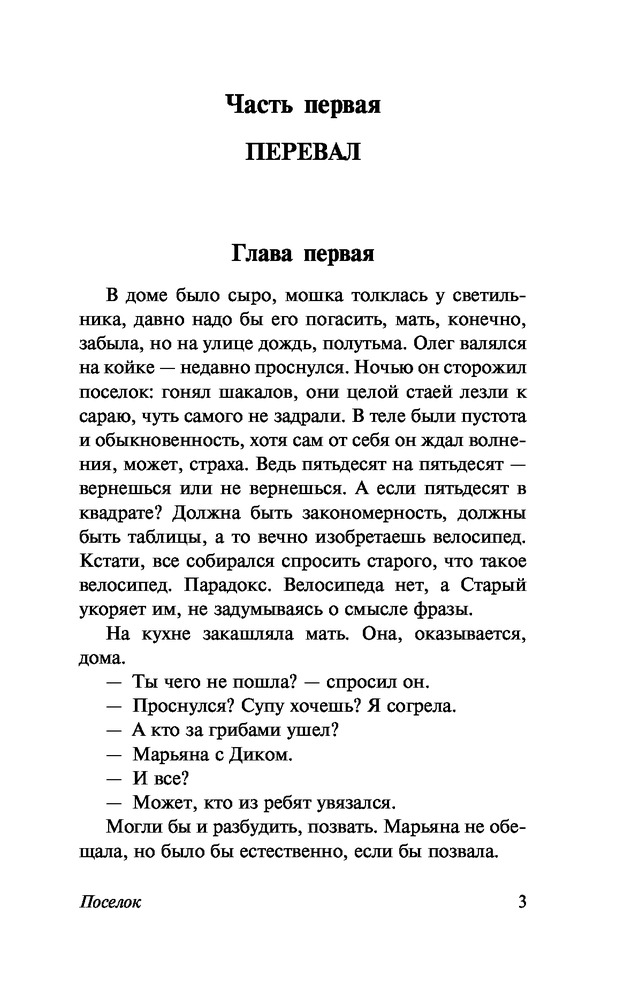 Часть первая

ПЕРЕВАЛ

Глава первая

В доме было сыро, мошка толклась у светильника, давно надо бы его погасить, мать, конечно, забыла, но на улице дождь, полутьма. Олег валялся на койке — недавно проснулся. Ночью он сторожил поселок: гонял шакалов, они целой стаей лезли к сараю, чуть самого не задрали. В теле были пустота и обыкновенность, хотя сам от себя он ждал волнения, может, страха. Ведь пятьдесят на пятьдесят — вернешься или не вернешься. А если пятьдесят в квадрате? Должна быть закономерность, должны быть таблицы, а то вечно изобретаешь велосипед. Кстати, все собирался спросить старого, что такое велосипед. Парадокс. Велосипеда нет, а Старый укоряет им, не задумываясь о смысле фразы.

На кухне закашляла мать. Она, оказывается, дома.

— Ты чего не пошла? — спросил он.

— Проснулся? Супу хочешь? Я согрела.

— А кто за грибами ушел?

— Марьяна с Диком.

— И все?

— Может, кто из ребят увязался.

Могли бы и разбудить, позвать. Марьяна не обещала, но было бы естественно, если бы позвала.

Поселок 3